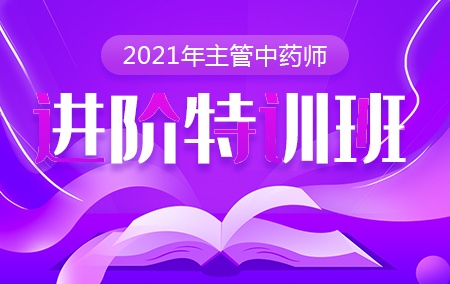 2021年主管中药师

进阶特训班